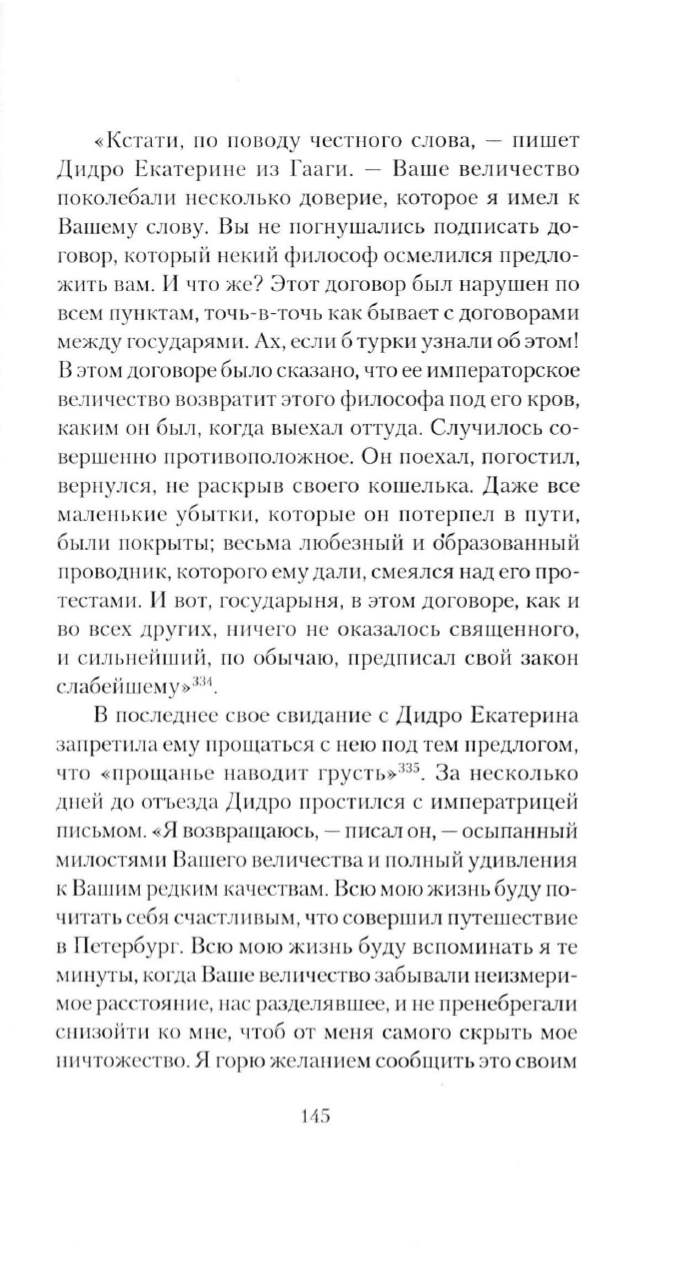 «Кстати, по поводу честного слова, — пишет Дидро Екатерине из Гааги. — Ваше величество поколебали несколько доверие, которое я имел к Вашему слову. Вы не погнушались подписать договор, который некий философ осмелился предложить вам. И что же? Этот договор был нарушен по всем пунктам, точь-в-точь как бывает с договорами между государями. Ах, если б турки узнали об этом! В этом договоре было сказано, что ее императорское величество возвратит этого философа под его кров, каким он был, когда выехал оттуда. Случилось совершенно противоположное. Он поехал, погостил, вернулся, не раскрыв своего кошелька. Даже все маленькие убытки, которые он потерпел в пути, были покрыты; весьма любезный и образованный проводник, которого ему дали, смеялся над его протестами. И вот, государыня, в этом договоре, как и во всех других, ничего не оказалось священного, и сильнейший, по обычаю, предписал свой закон слабейшему»$^{334}$.

В последнее свое свидание с Дидро Екатерина запретила ему прощаться с нею под тем предлогом, что «прощанье наводит грусть»$^{335}$. За несколько дней до отъезда Дидро простился с императрицей письмом. «Я возвращаюсь, — писал он, — осыпанный милостями Вашего величества и полный удивления к Вашим редким качествам. Всю мою жизнь буду почитать себя счастливым, что совершил путешествие в Петербург. Всю мою жизнь буду вспоминать я те минуты, когда Ваше величество забывали неизмеримое расстояние, нас разделявшее, и не пренебрегали снизойти ко мне, чтоб от меня самого скрыть мое ничтожество. Я горю желанием сообщить это своим

145